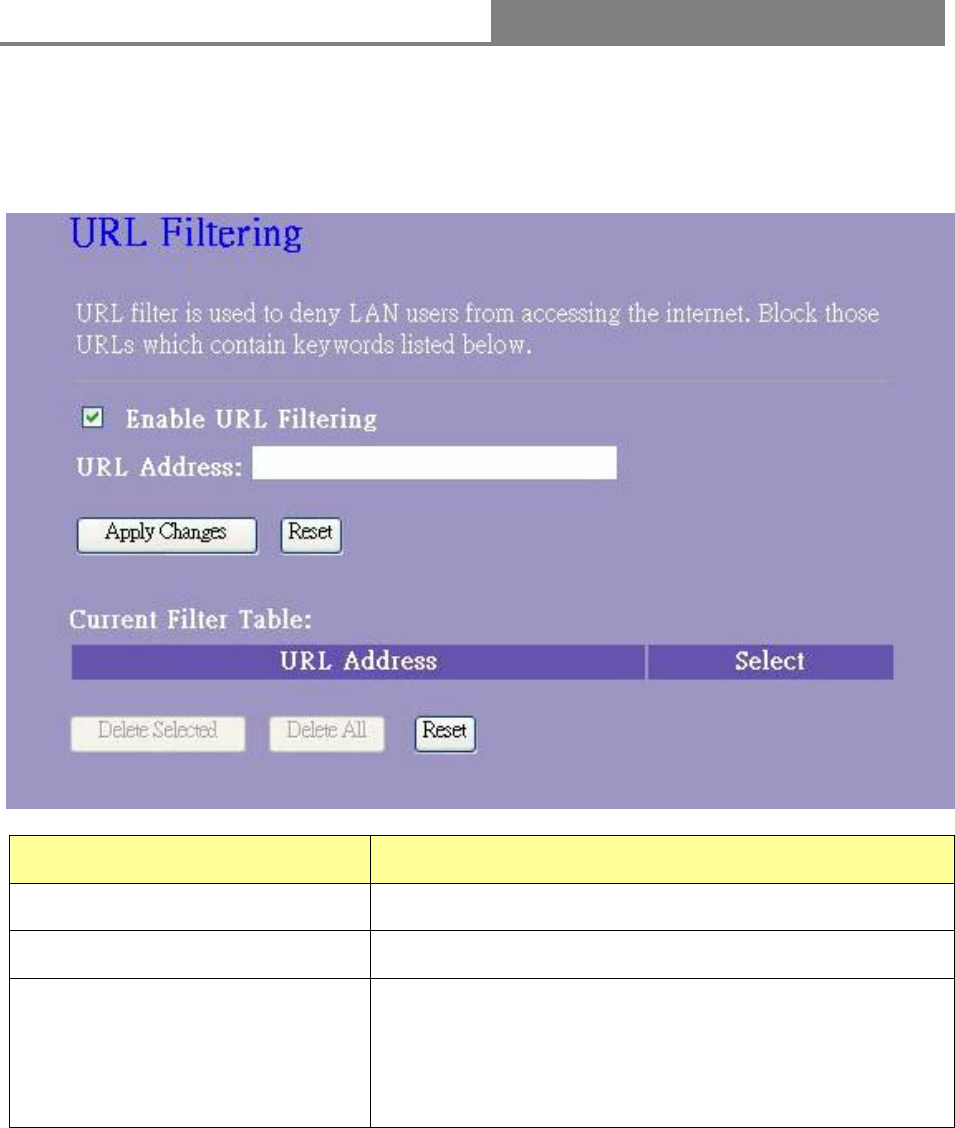 URL Filtering

URL filter is used to deny LAN users from accessing the internet. Block those URLs which contain keywords listed below.

☑ Enable URL Filtering

URL Address:

Apply Changes Reset

Current Filter Table:

| URL Address | Select |
|---|---|

Delete Selected Delete All Reset